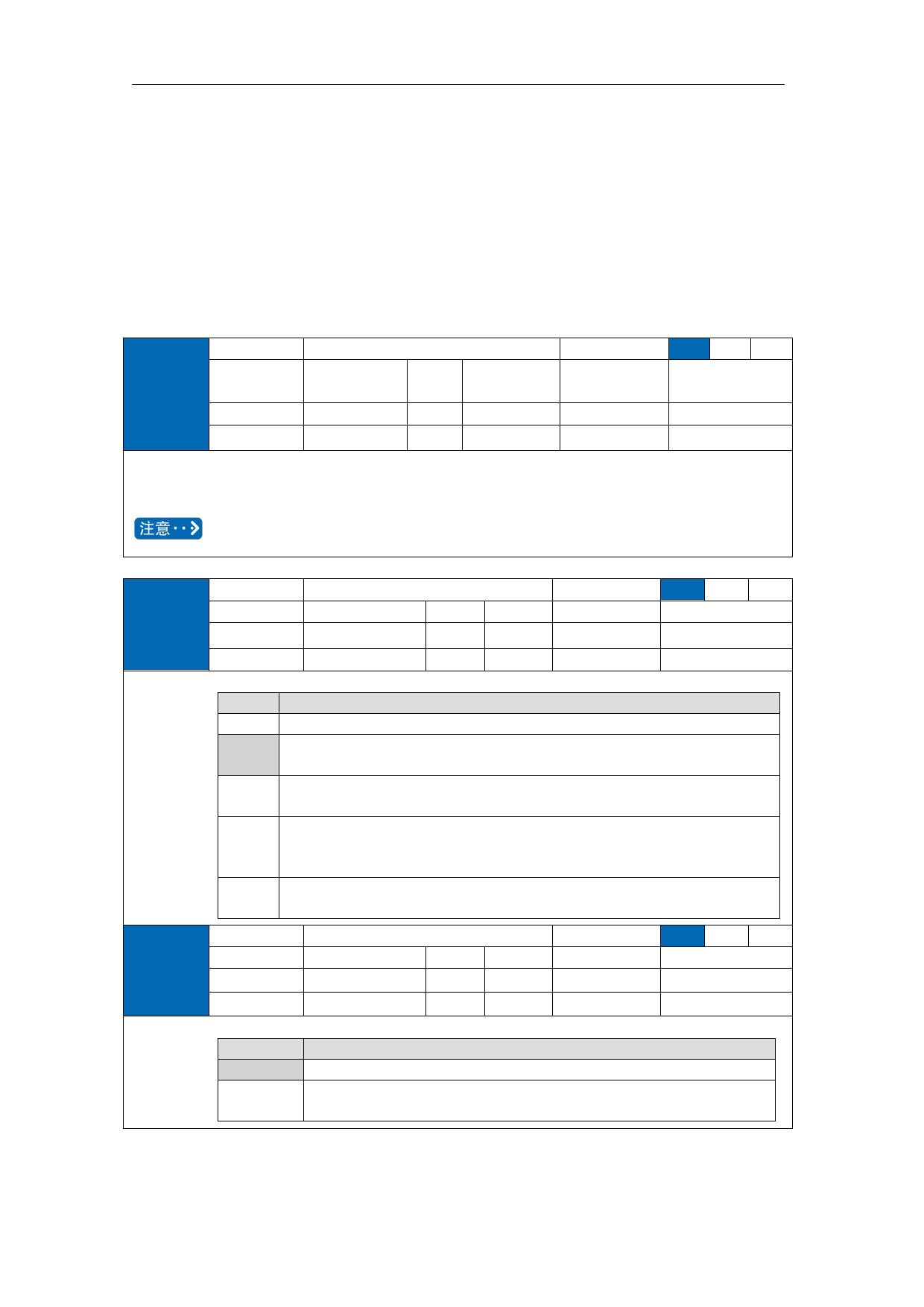 注意